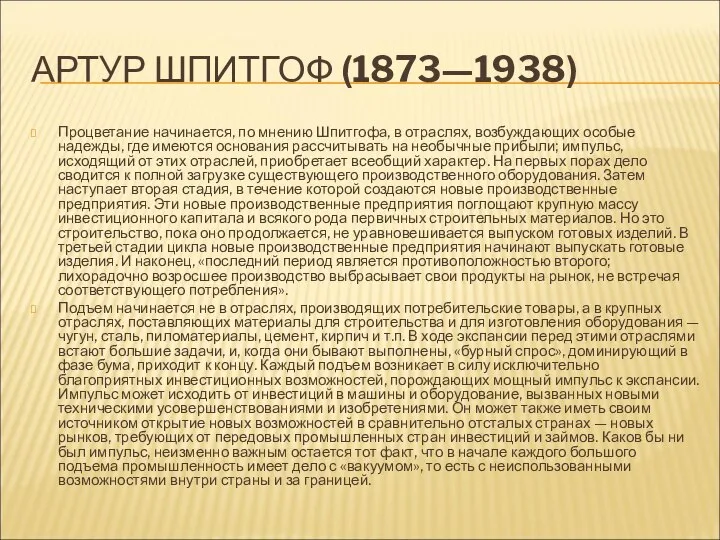 АРТУР ШПИТГОФ (1873—1938)

Процветание начинается, по мнению Шпитгофа, в отраслях, возбуждающих особые надежды, где имеются основания рассчитывать на необычные прибыли; импульс, исходящий от этих отраслей, приобретает всеобщий характер. На первых порах дело сводится к полной загрузке существующего производственного оборудования. Затем наступает вторая стадия, в течение которой создаются новые производственные предприятия. Эти новые производственные предприятия поглощают крупную массу инвестиционного капитала и всякого рода первичных строительных материалов. Но это строительство, пока оно продолжается, не уравновешивается выпуском готовых изделий. В третьей стадии цикла новые производственные предприятия начинают выпускать готовые изделия. И наконец, «последний период является противоположностью второго; лихорадочно возросшее производство выбрасывает свои продукты на рынок, не встречая соответствующего потребления».

Подъем начинается не в отраслях, производящих потребительские товары, а в крупных отраслях, поставляющих материалы для строительства и для изготовления оборудования — чугун, сталь, пиломатериалы, цемент, кирпич и т.п. В ходе экспансии перед этими отраслями встают большие задачи, и, когда они бывают выполнены, «бурный спрос», доминирующий в фазе бума, приходит к концу. Каждый подъем возникает в силу исключительно благоприятных инвестиционных возможностей, порождающих мощный импульс к экспансии. Импульс может исходить от инвестиций в машины и оборудование, вызванных новыми техническими усовершенствованиями и изобретениями. Он может также иметь своим источником открытие новых возможностей в сравнительно отсталых странах — новых рынков, требующих от передовых промышленных стран инвестиций и займов. Каков бы ни был импульс, неизменно важным остается тот факт, что в начале каждого большого подъема промышленность имеет дело с «вакуумом», то есть с неиспользованными возможностями внутри страны и за границей.